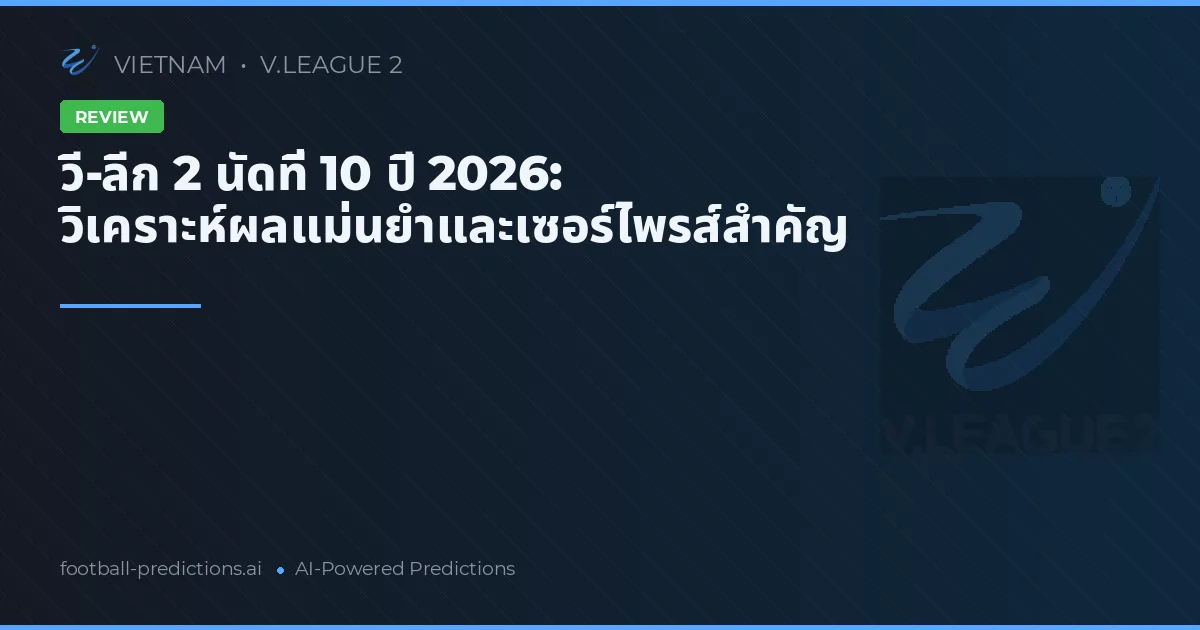 VIETNAM • V.LEAGUE 2

REVIEW

วี-ลีก 2 นัดที่ 10 ปี 2026: วิเคราะห์ผลแม่นยำและเซอร์ไพรส์สำคัญ

V.LEAGUE 2

football-predictions.ai • AI-Powered Predictions